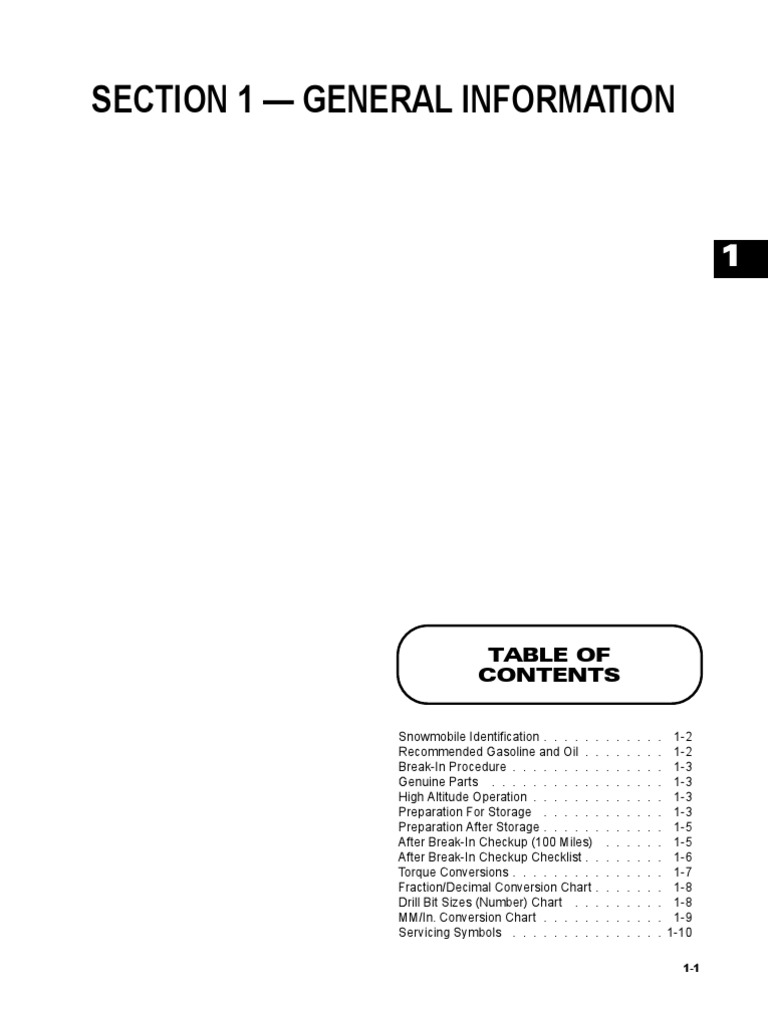 SECTION 1 — GENERAL INFORMATION

1

TABLE OF CONTENTS

Snowmobile Identification 1-2
Recommended Gasoline and Oil 1-2
Break-In Procedure 1-3
Genuine Parts 1-3
High Altitude Operation 1-3
Preparation For Storage 1-3
Preparation After Storage 1-5
After Break-In Checkup (100 Miles) 1-5
After Break-In Checkup Checklist 1-6
Torque Conversions 1-7
Fraction/Decimal Conversion Chart 1-8
Drill Bit Sizes (Number) Chart 1-8
MM/In. Conversion Chart 1-9
Servicing Symbols 1-10

1-1